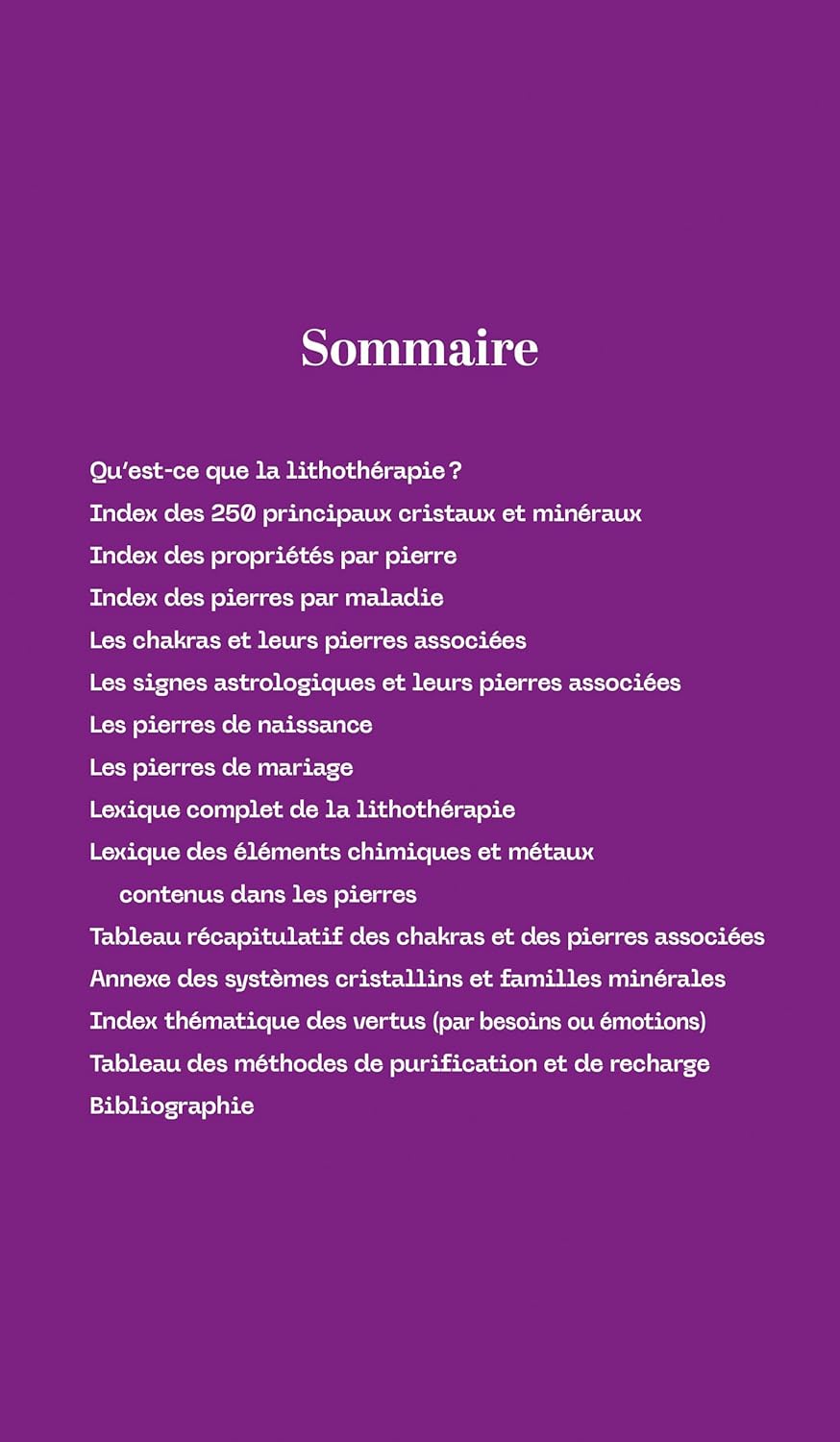 Sommaire

Qu'est-ce que la lithothérapie ?
Index des 250 principaux cristaux et minéraux
Index des propriétés par pierre
Index des pierres par maladie
Les chakras et leurs pierres associées
Les signes astrologiques et leurs pierres associées
Les pierres de naissance
Les pierres de mariage
Lexique complet de la lithothérapie
Lexique des éléments chimiques et métaux contenus dans les pierres
Tableau récapitulatif des chakras et des pierres associées
Annexe des systèmes cristallins et familles minérales
Index thématique des vertus (par besoins ou émotions)
Tableau des méthodes de purification et de recharge
Bibliographie